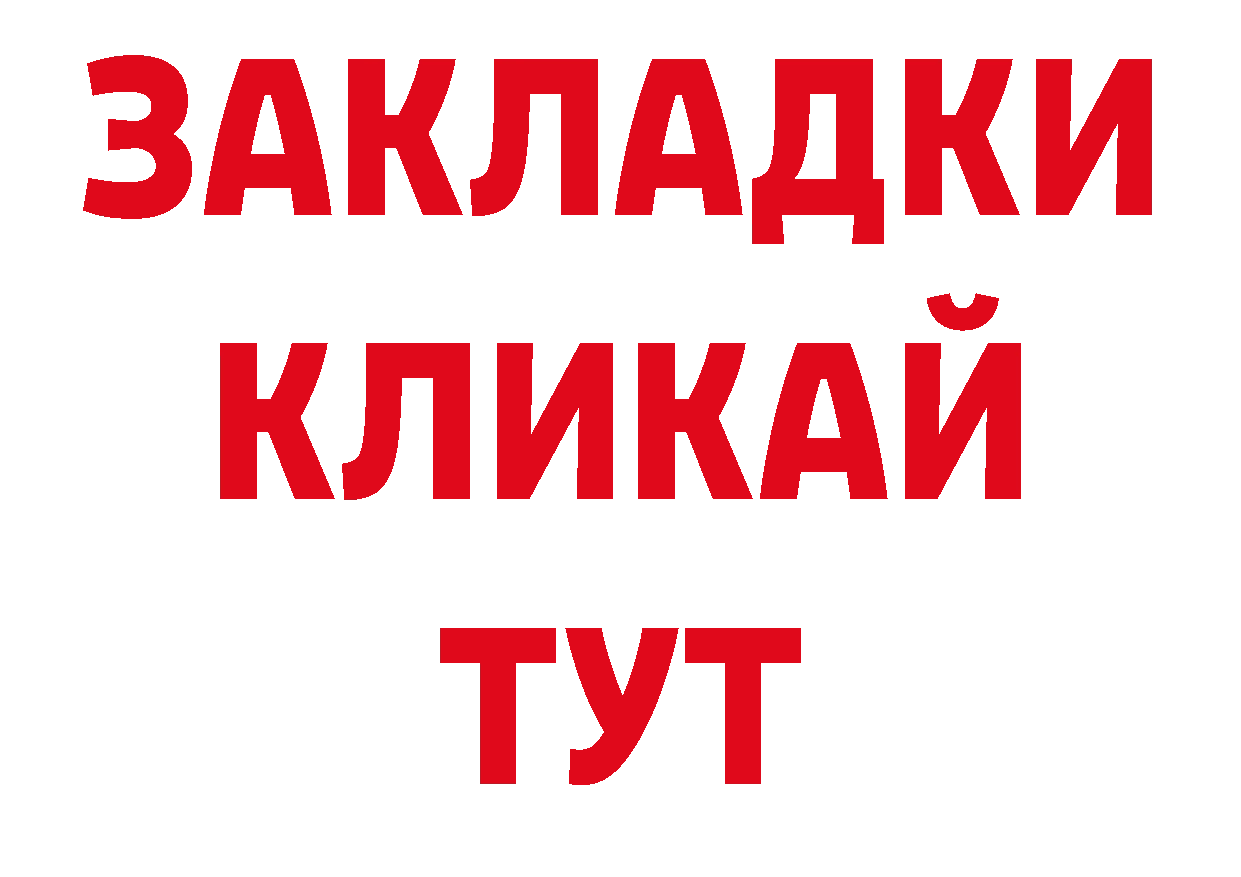 ЗАКЛАДКИ КЛИКАЙ ТУТ